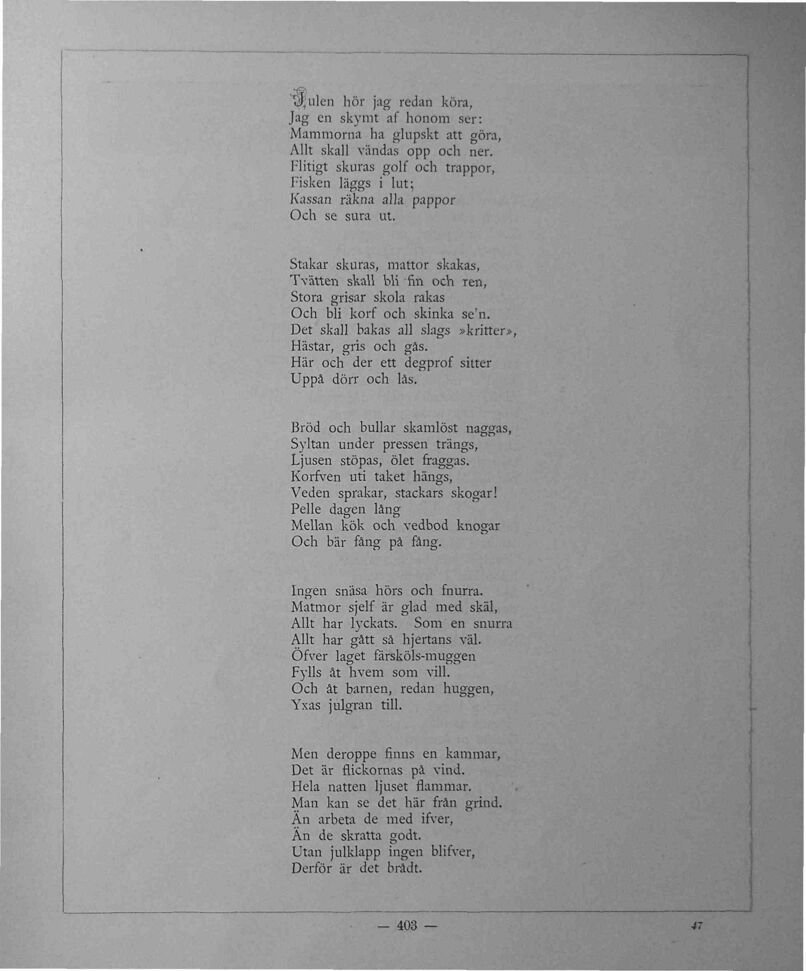 Julen hör jag redan köra,
Jag en skymt af honom ser:
Mammorna ha glupskt att göra,
Allt skall vändas opp och ner.
Flitigt skuras golf och trappor,
Fisken läggs i lut;
Kassan räkna alla pappor
Och se sura ut.

Stakar skuras, mattor skakas,
Tvätten skall bli fin och ren,
Stora grisar skola rakas
Och bli korf och skinka se'n.
Det skall bakas all slags »kritter»,
Hästar, gris och gås.
Här och der ett degprof sitter
Uppå dörr och lås.

Bröd och bullar skamlöst naggas,
Syltan under pressen trängs,
Ljusen stöpas, ölet fraggas.
Korfven uti taket hängs,
Veden sprakar, stackars skogar!
Pelle dagen lång
Mellan kök och vedbod knogar
Och bär fång på fång.

Ingen snäsa hörs och fnurra.
Matmor sjelf är glad med skäl,
Allt har lyckats. Som en snurra
Allt har gått så hjertans väl.
Öfver laget färsköls-muggen
Fylls åt hvem som vill.
Och åt barnen, redan huggen,
Yxas julgran till.

Men deroppe finns en kammar,
Det är flickornas på vind.
Hela natten ljuset flammar.
Man kan se det här från grind.
Än arbeta de med ifver,
Än de skratta godt.
Utan julklapp ingen blifver,
Derför är det brådt.

— 403 —

47